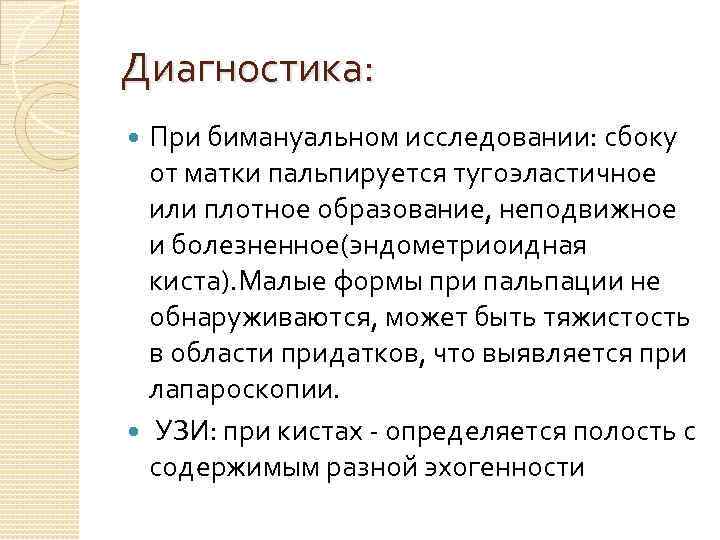 Диагностика:

При бимануальном исследовании: сбоку от матки пальпируется тугоэластичное или плотное образование, неподвижное и болезненное(эндометриоидная киста).Малые формы при пальпации не обнаруживаются, может быть тяжистость в области придатков, что выявляется при лапароскопии.

УЗИ: при кистах - определяется полость с содержимым разной эхогенности